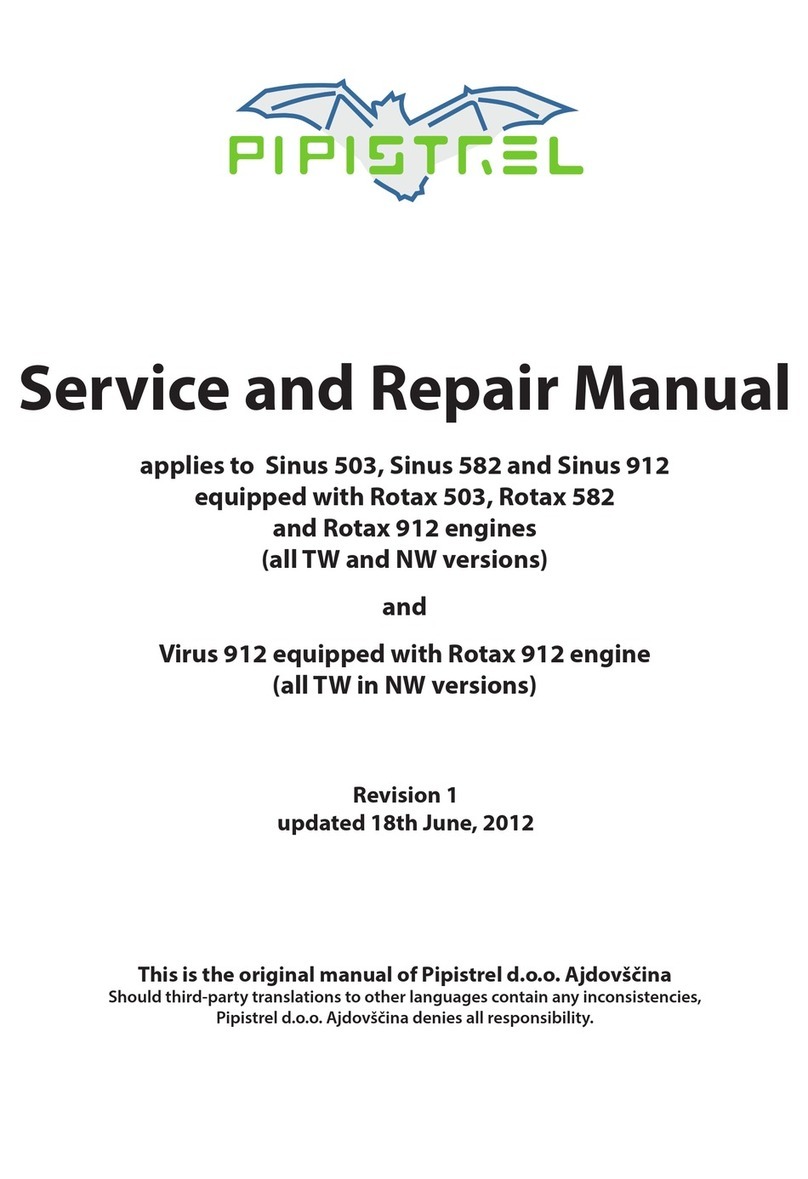 PIPISTREL

Service and Repair Manual

applies to Sinus 503, Sinus 582 and Sinus 912 equipped with Rotax 503, Rotax 582 and Rotax 912 engines (all TW and NW versions)

and

Virus 912 equipped with Rotax 912 engine (all TW in NW versions)

Revision 1
updated 18th June, 2012

This is the original manual of Pipistrel d.o.o. Ajdovščina
Should third-party translations to other languages contain any inconsistencies, Pipistrel d.o.o. Ajdovščina denies all responsibility.